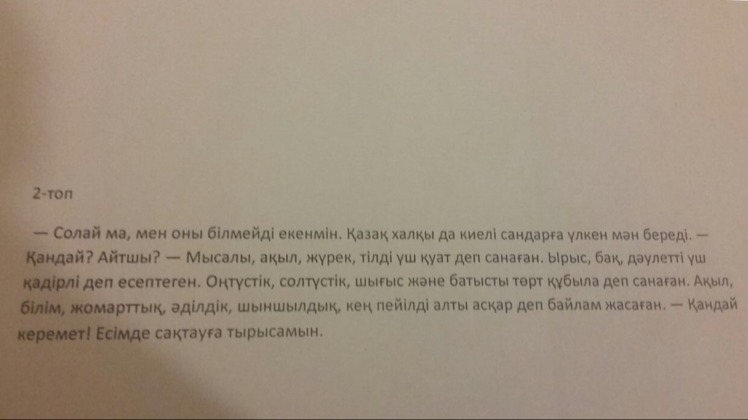 2-топ

— Солай ма, мен оны білмейді екенмін. Қазақ халқы да киелі сандарға үлкен мән береді. — Қандай? Айтшы? — Мысалы, ақыл, жүрек, тілді үш қуат деп санаған. Ырыс, бақ, дәулетті үш қадірлі деп есептеген. Оңтүстік, солтүстік, шығыс және батысты төрт құбыла деп санаған. Ақыл, білім, жомарттық, әділдік, шыншылдық, кең пейілді алты асқар деп байлам жасаған. — Қандай керемет! Есімде сақтауға тырысамын.